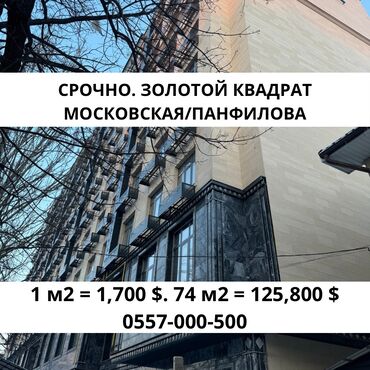 СРОЧНО. ЗОЛОТОЙ КВАДРАТ
МОСКОВСКАЯ/ПАНФИЛОВА

1 м2 = 1,700 $. 74 м2 = 125,800 $
0557-000-500